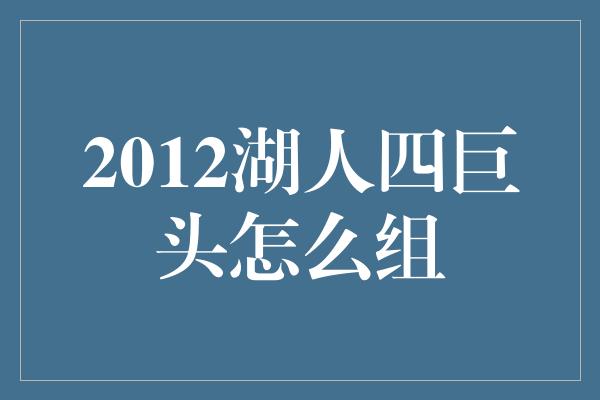 2012湖人四巨头怎么组